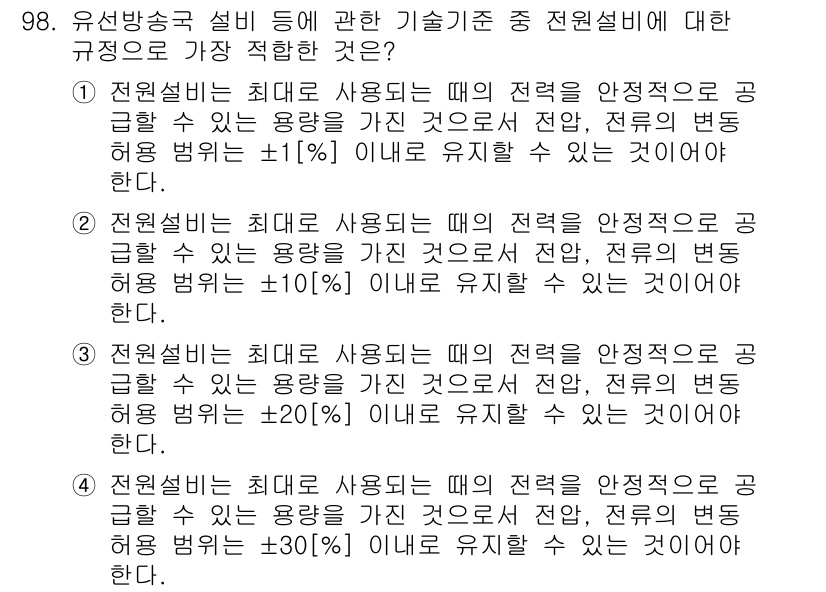 98. 유선방송국 설비 등에 관한 기술기준 중 전원설비에 대한 규정으로 가장 적합한 것은?

① 전원설비는 최대로 사용되는 때의 전력을 안정적으로 공급할 수 있는 용량을 가진 것으로서 전압, 전류의 변동 허용 범위는 ±1[%] 이내로 유지할 수 있는 것이어야 한다.

② 전원설비는 최대로 사용되는 때의 전력을 안정적으로 공급할 수 있는 용량을 가진 것으로서 전압, 전류의 변동 허용 범위는 ±10[%] 이내로 유지할 수 있는 것이어야 한다.

③ 전원설비는 최대로 사용되는 때의 전력을 안정적으로 공급할 수 있는 용량을 가진 것으로서 전압, 전류의 변동 허용 범위는 ±20[%] 이내로 유지할 수 있는 것이어야 한다.

④ 전원설비는 최대로 사용되는 때의 전력을 안정적으로 공급할 수 있는 용량을 가진 것으로서 전압, 전류의 변동 허용 범위는 ±30[%] 이내로 유지할 수 있는 것이어야 한다.